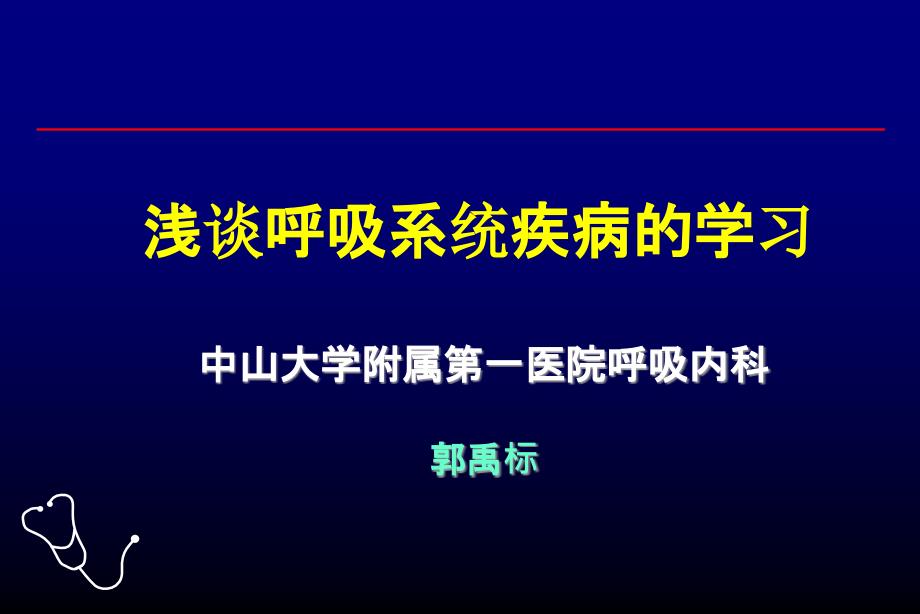 浅谈呼吸系统疾病的学习

中山大学附属第一医院呼吸内科

郭禹标